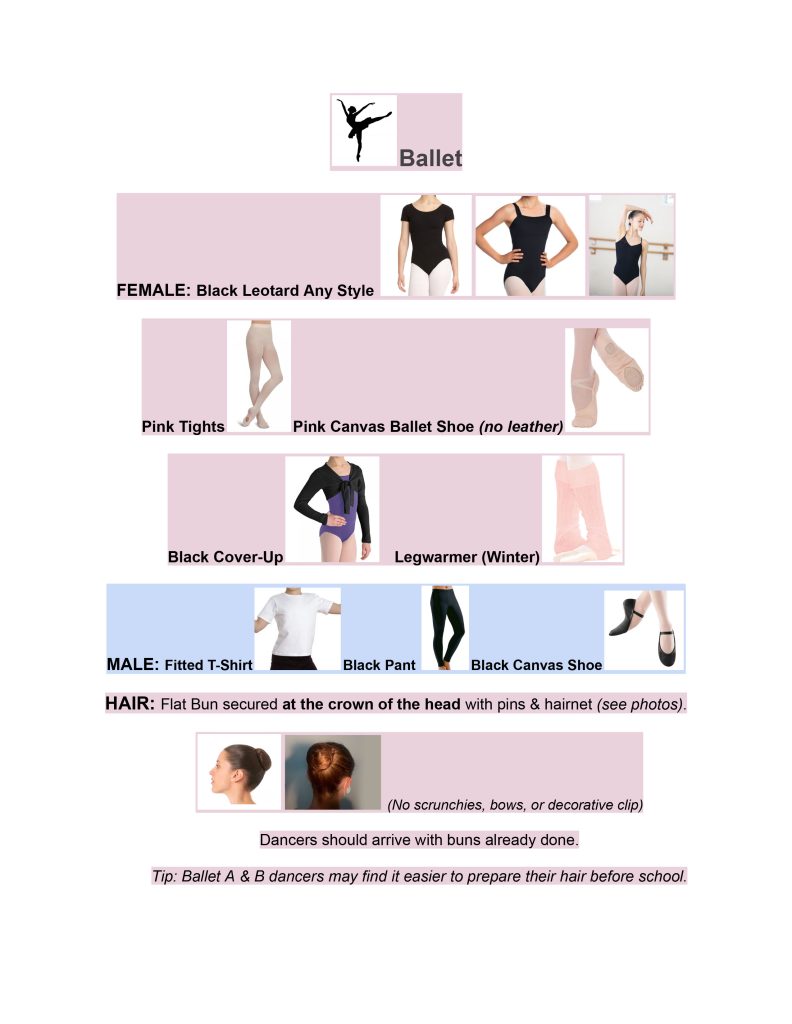 Ballet

FEMALE: Black Leotard Any Style

Pink Tights Pink Canvas Ballet Shoe (no leather)

Black Cover-Up Legwarmer (Winter)

MALE: Fitted T-Shirt Black Pant Black Canvas Shoe

HAIR: Flat Bun secured at the crown of the head with pins & hairnet (see photos).

(No scrunchies, bows, or decorative clip)

Dancers should arrive with buns already done.

Tip: Ballet A & B dancers may find it easier to prepare their hair before school.